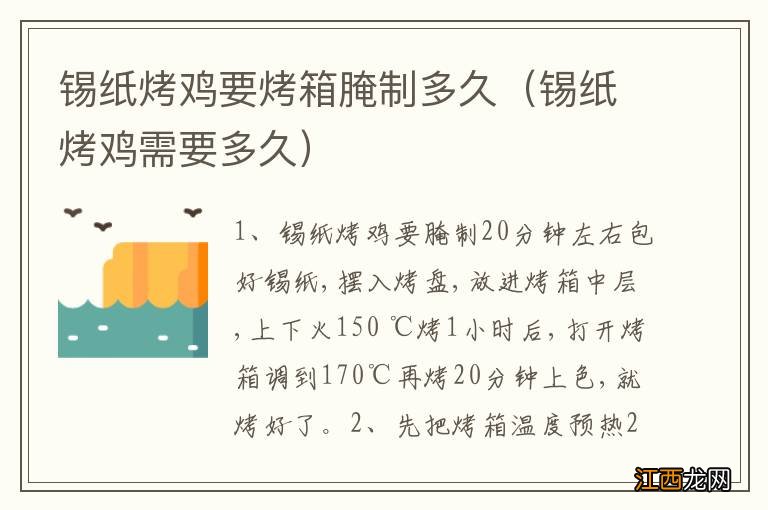 锡纸烤鸡要烤箱腌制多久（锡纸烤鸡需要多久）

1、锡纸烤鸡要腌制20分钟左右包好锡纸，摆入烤盘，放进烤箱中层，上下火150 ℃烤1小时后，打开烤箱调到170℃再烤20分钟上色，就烤好了。2、先把烤箱温度预热2

江西龙网